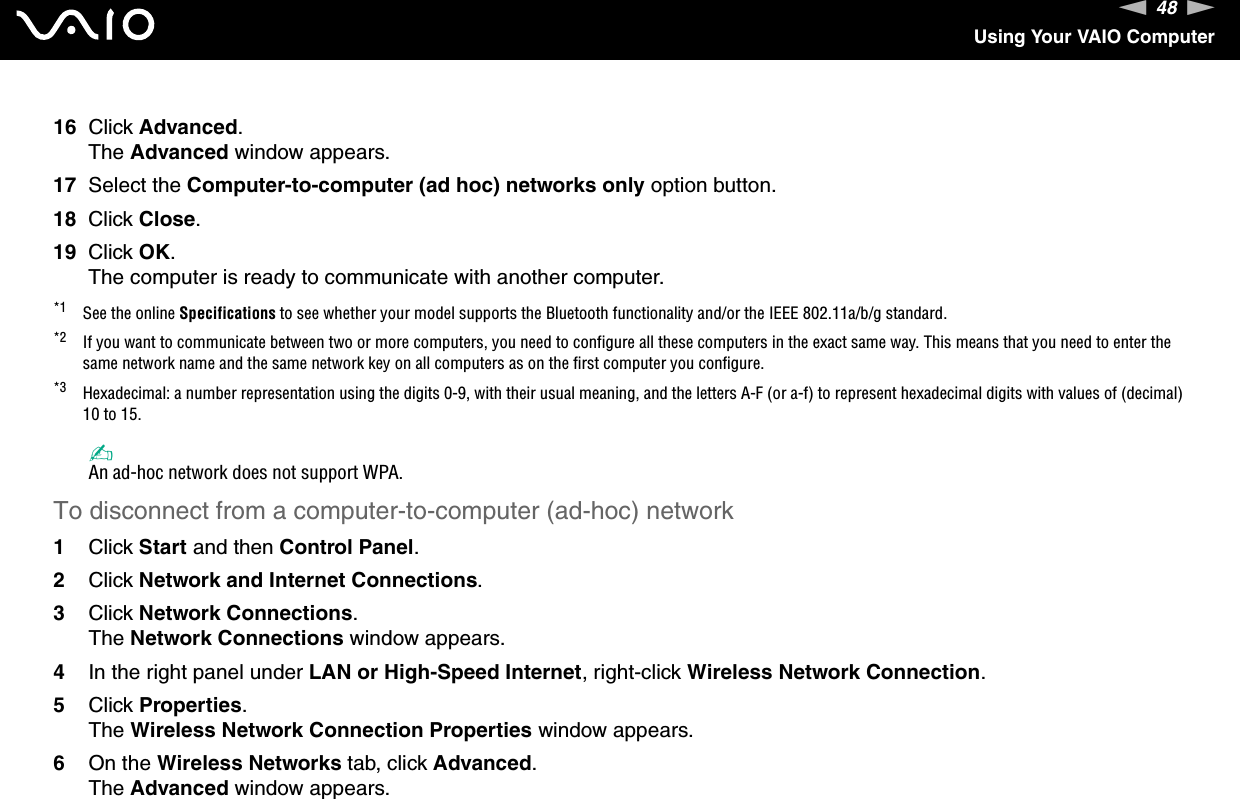 VAIO

48

Using Your VAIO Computer

16 Click Advanced.
The Advanced window appears.

17 Select the Computer-to-computer (ad hoc) networks only option button.

18 Click Close.

19 Click OK.
The computer is ready to communicate with another computer.

*1 See the online Specifications to see whether your model supports the Bluetooth functionality and/or the IEEE 802.11a/b/g standard.

*2 If you want to communicate between two or more computers, you need to configure all these computers in the exact same way. This means that you need to enter the same network name and the same network key on all computers as on the first computer you configure.

*3 Hexadecimal: a number representation using the digits 0-9, with their usual meaning, and the letters A-F (or a-f) to represent hexadecimal digits with values of (decimal) 10 to 15.

An ad-hoc network does not support WPA.

To disconnect from a computer-to-computer (ad-hoc) network

1 Click Start and then Control Panel.

2 Click Network and Internet Connections.

3 Click Network Connections.
The Network Connections window appears.

4 In the right panel under LAN or High-Speed Internet, right-click Wireless Network Connection.

5 Click Properties.
The Wireless Network Connection Properties window appears.

6 On the Wireless Networks tab, click Advanced.
The Advanced window appears.